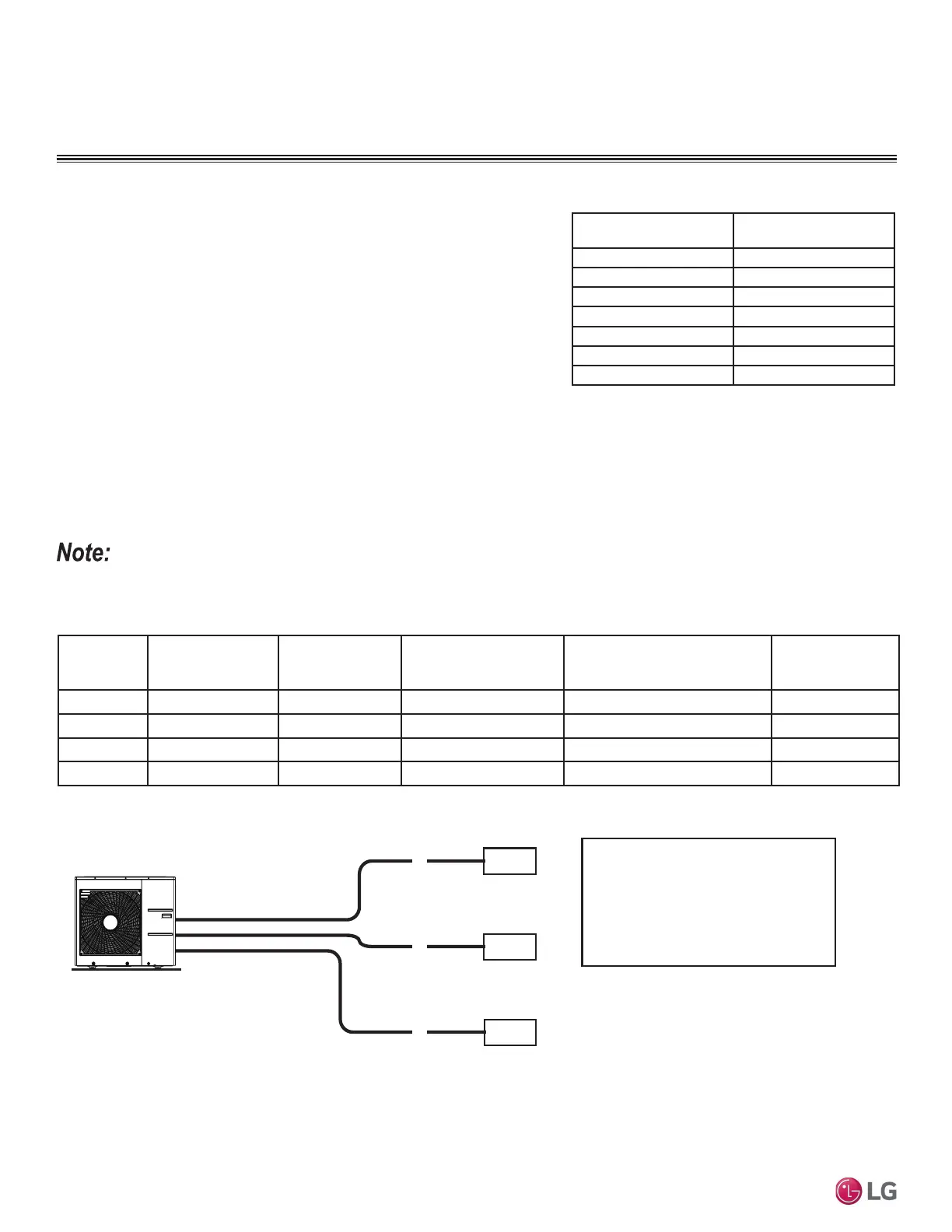 Note:

LG